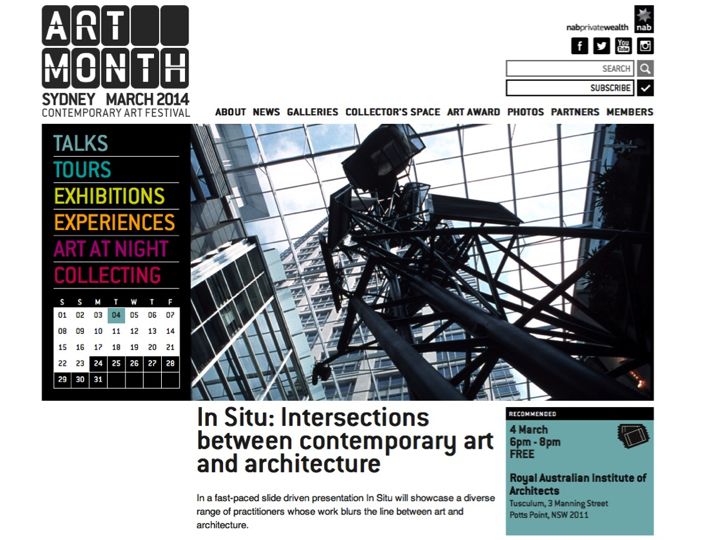 ART MONTH

SYDNEY MARCH 2014
CONTEMPORARY ART FESTIVAL

nabprivatewealth nab

SEARCH

SUBSCRIBE

ABOUT NEWS GALLERIES COLLECTOR'S SPACE ART AWARD PHOTOS PARTNERS MEMBERS

TALKS
TOURS
EXHIBITIONS
EXPERIENCES
ART AT NIGHT
COLLECTING

| S | S | M | T | W | T | F |
|---|---|---|---|---|---|---|
| 01 | 02 | 03 | 04 | 05 | 06 | 07 |
| 08 | 09 | 10 | 11 | 12 | 13 | 14 |
| 15 | 16 | 17 | 18 | 19 | 20 | 21 |
| 22 | 23 | 24 | 25 | 26 | 27 | 28 |
| 29 | 30 | 31 | | | | |

In Situ: Intersections between contemporary art and architecture

In a fast-paced slide driven presentation In Situ will showcase a diverse range of practitioners whose work blurs the line between art and architecture.

RECOMMENDED

4 March
6pm - 8pm
FREE

Royal Australian Institute of Architects
Tusculum, 3 Manning Street
Potts Point, NSW 2011